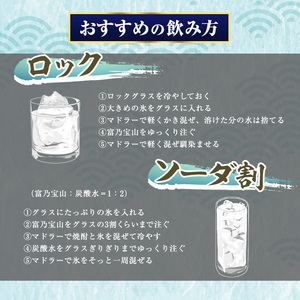 おすすめの飲み方

ロック

①ロックグラスを冷やしておく
②大きめの氷をグラスに入れる
③マドラーで軽くかき混ぜ、溶けた分の水は捨てる
④富乃宝山をゆっくり注ぐ
⑤マドラーで軽く混ぜ馴染ませる

ソーダ割

（富乃宝山：炭酸水＝1：2）

①グラスにたっぷりの氷を入れる
②富乃宝山をグラスの3割くらいまで注ぐ
③マドラーで焼酎と氷を混ぜて冷やす
④炭酸水をグラスぎりぎりまでゆっくり注ぐ
⑤マドラーで氷をそっと一周混ぜる